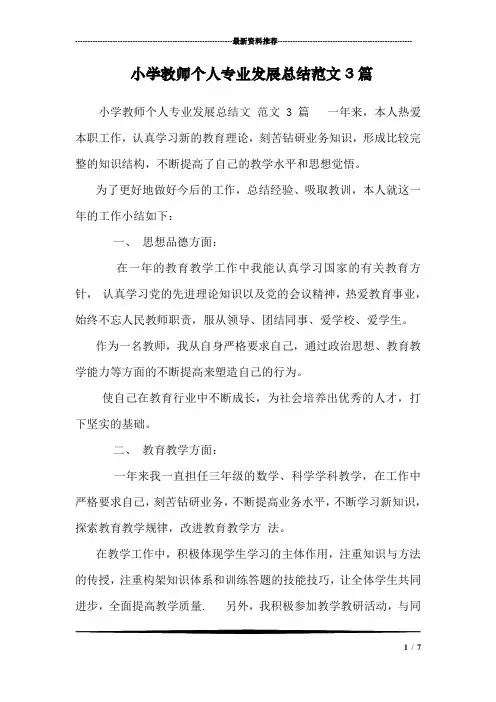 最新资料推荐

小学教师个人专业发展总结范文 3 篇

小学教师个人专业发展总结文 范文 3 篇 一年来，本人热爱本职工作，认真学习新的教育理论，刻苦钻研业务知识，形成比较完整的知识结构，不断提高了自己的教学水平和思想觉悟。

为了更好地做好今后的工作，总结经验、吸取教训，本人就这一年的工作小结如下：

一、 思想品德方面：

在一年的教育教学工作中我能认真学习国家的有关教育方针， 认真学习党的先进理论知识以及党的会议精神，热爱教育事业，始终不忘人民教师职责，服从领导、团结同事、爱学校、爱学生。

作为一名教师，我从自身严格要求自己，通过政治思想、教育教学能力等方面的不断提高来塑造自己的行为。

使自己在教育行业中不断成长，为社会培养出优秀的人才，打下坚实的基础。

二、 教育教学方面：

一年来我一直担任三年级的数学、科学学科教学，在工作中严格要求自己，刻苦钻研业务，不断提高业务水平，不断学习新知识，探索教育教学规律，改进教育教学方 法。

在教学工作中，积极体现学生学习的主体作用，注重知识与方法的传授，注重构架知识体系和训练答题的技能技巧，让全体学生共同进步，全面提高教学质量. 另外，我积极参加教学教研活动，与同

1 / 7